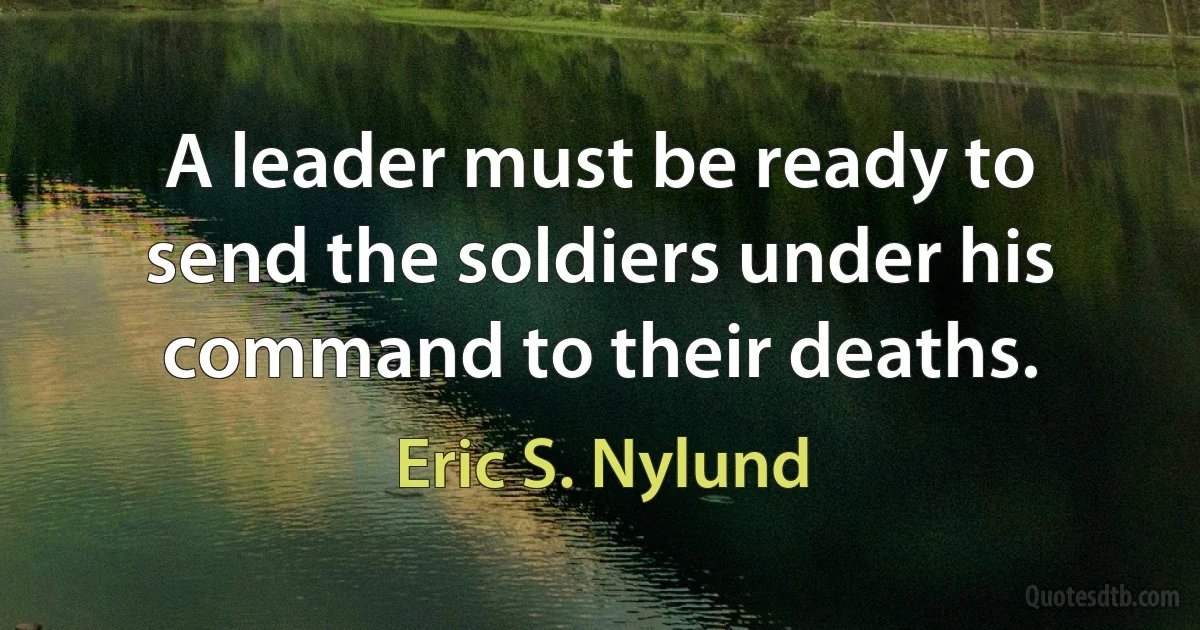 A leader must be ready to send the soldiers under his command to their deaths.

Eric S. Nylund

Quotesdtb.com